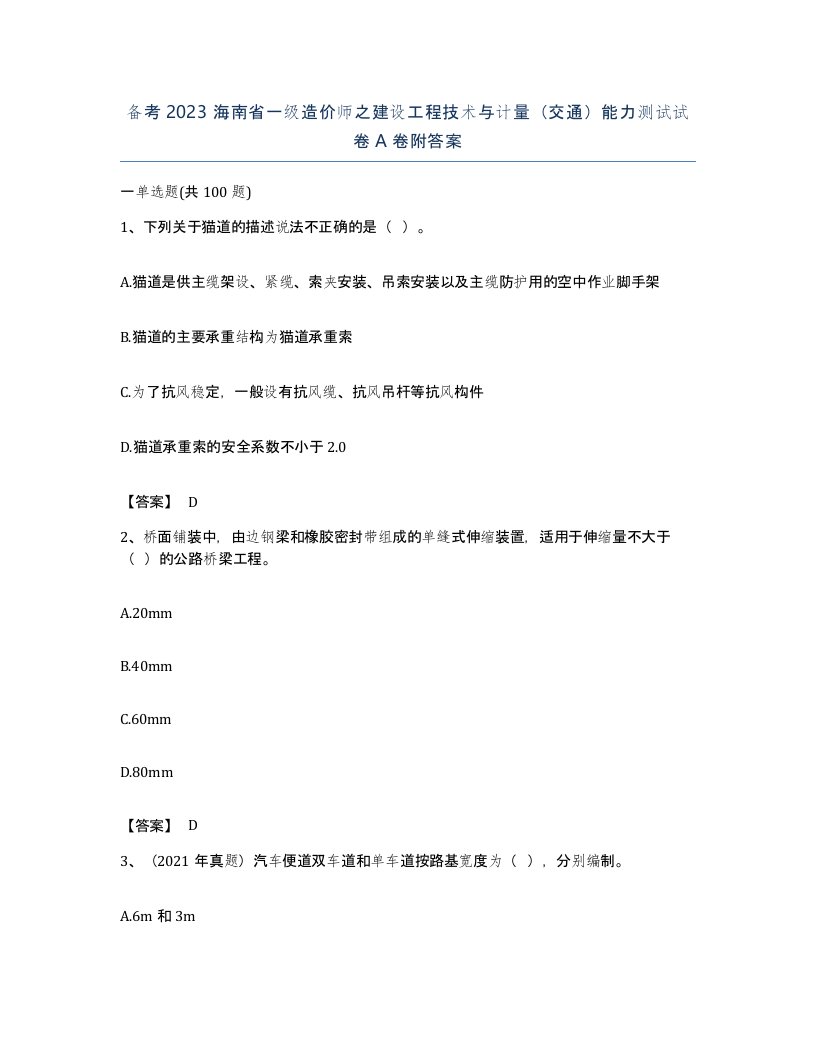 备考2023海南省一级造价师之建设工程技术与计量（交通）能力测试试卷A卷附答案

一单选题(共100题)

1、下列关于猫道的描述说法不正确的是（ ）。

A.猫道是供主缆架设、紧缆、索夹安装、吊索安装以及主缆防护用的空中作业脚手架

B.猫道的主要承重结构为猫道承重索

C.为了抗风稳定，一般设有抗风缆、抗风吊杆等抗风构件

D.猫道承重索的安全系数不小于2.0

【答案】 D

2、桥面铺装中，由边钢梁和橡胶密封带组成的单缝式伸缩装置，适用于伸缩量不大于（ ）的公路桥梁工程。

A.20mm

B.40mm

C.60mm

D.80mm

【答案】 D

3、（2021年真题）汽车便道双车道和单车道按路基宽度为（ ），分别编制。

A.6m和3m